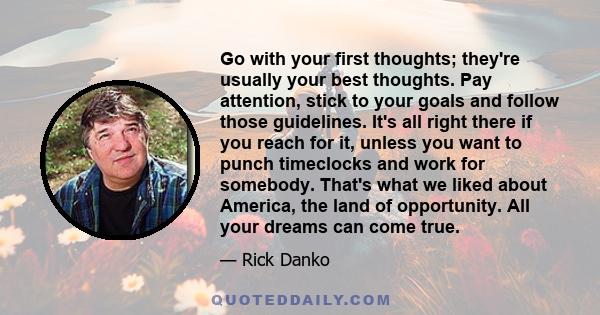 Go with your first thoughts; they're usually your best thoughts. Pay attention, stick to your goals and follow those guidelines. It's all right there if you reach for it, unless you want to punch timeclocks and work for somebody. That's what we liked about America, the land of opportunity. All your dreams can come true.

— Rick Danko

QUOTEDDAILY.COM